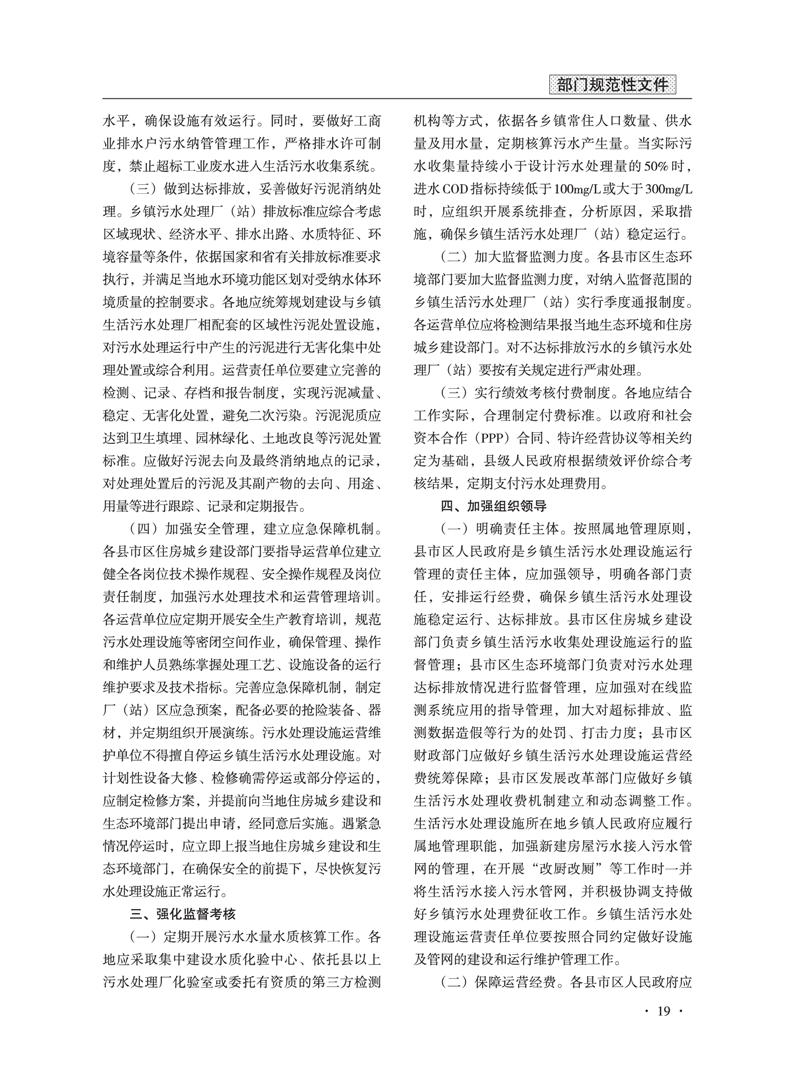 部门规范性文件

水平，确保设施有效运行。同时，要做好工商业排水户污水纳管管理工作，严格排水许可制度，禁止超标工业废水进入生活污水收集系统。

（三）做到达标排放，妥善做好污泥消纳处理。乡镇污水处理厂（站）排放标准应综合考虑区域现状、经济水平、排水出路、水质特征、环境容量等条件，依据国家和省有关排放标准要求执行，并满足当地水环境功能区划对受纳水体环境质量的控制要求。各地应统筹规划建设与乡镇生活污水处理厂相配套的区域性污泥处置设施，对污水处理运行中产生的污泥进行无害化集中处理处置或综合利用。运营责任单位要建立完善的检测、记录、存档和报告制度，实现污泥减量、稳定、无害化处置，避免二次污染。污泥泥质应达到卫生填埋、园林绿化、土地改良等污泥处置标准。应做好污泥去向及最终消纳地点的记录，对处理处置后的污泥及其副产物的去向、用途、用量等进行跟踪、记录和定期报告。

（四）加强安全管理，建立应急保障机制。各县市区住房城乡建设部门要指导运营单位建立健全各岗位技术操作规程、安全操作规程及岗位责任制度，加强污水处理技术和运营管理培训。各运营单位应定期开展安全生产教育培训，规范污水处理设施等密闭空间作业，确保管理、操作和维护人员熟练掌握处理工艺、设施设备的运行维护要求及技术指标。完善应急保障机制，制定厂（站）区应急预案，配备必要的抢险装备、器材，并定期组织开展演练。污水处理设施运营维护单位不得擅自停运乡镇生活污水处理设施。对计划性设备大修、检修确需停运或部分停运的，应制定检修方案，并提前向当地住房城乡建设和生态环境部门提出申请，经同意后实施。遇紧急情况停运时，应立即上报当地住房城乡建设和生态环境部门，在确保安全的前提下，尽快恢复污水处理设施正常运行。

三、强化监督考核

（一）定期开展污水水量水质核算工作。各地应采取集中建设水质化验中心、依托县以上污水处理厂化验室或委托有资质的第三方检测机构等方式，依据各乡镇常住人口数量、供水量及用水量，定期核算污水产生量。当实际污水收集量持续小于设计污水处理量的50%时，进水COD指标持续低于100mg/L或大于300mg/L时，应组织开展系统排查，分析原因，采取措施，确保乡镇生活污水处理厂（站）稳定运行。

（二）加大监督监测力度。各县市区生态环境部门要加大监督监测力度，对纳入监督范围的乡镇生活污水处理厂（站）实行季度通报制度。各运营单位应将检测结果报当地生态环境和住房城乡建设部门。对不达标排放污水的乡镇污水处理厂（站）要按有关规定进行严肃处理。

（三）实行绩效考核付费制度。各地应结合工作实际，合理制定付费标准。以政府和社会资本合作（PPP）合同、特许经营协议等相关约定为基础，县级人民政府根据绩效评价综合考核结果，定期支付污水处理费用。

四、加强组织领导

（一）明确责任主体。按照属地管理原则，县市区人民政府是乡镇生活污水处理设施运行管理的责任主体，应加强领导，明确各部门责任，安排运行经费，确保乡镇生活污水处理设施稳定运行、达标排放。县市区住房城乡建设部门负责乡镇生活污水收集处理设施运行的监督管理；县市区生态环境部门负责对污水处理达标排放情况进行监督管理，应加强对在线监测系统应用的指导管理，加大对超标排放、监测数据造假等行为的处罚、打击力度；县市区财政部门应做好乡镇生活污水处理设施运营经费统筹保障；县市区发展改革部门应做好乡镇生活污水处理收费机制建立和动态调整工作。生活污水处理设施所在地乡镇人民政府应履行属地管理职能，加强新建房屋污水接入污水管网的管理，在开展“改厨改厕”等工作时一并将生活污水接入污水管网，并积极协调支持做好乡镇污水处理费征收工作。乡镇生活污水处理设施运营责任单位要按照合同约定做好设施及管网的建设和运行维护管理工作。

（二）保障运营经费。各县市区人民政府应

· 19 ·